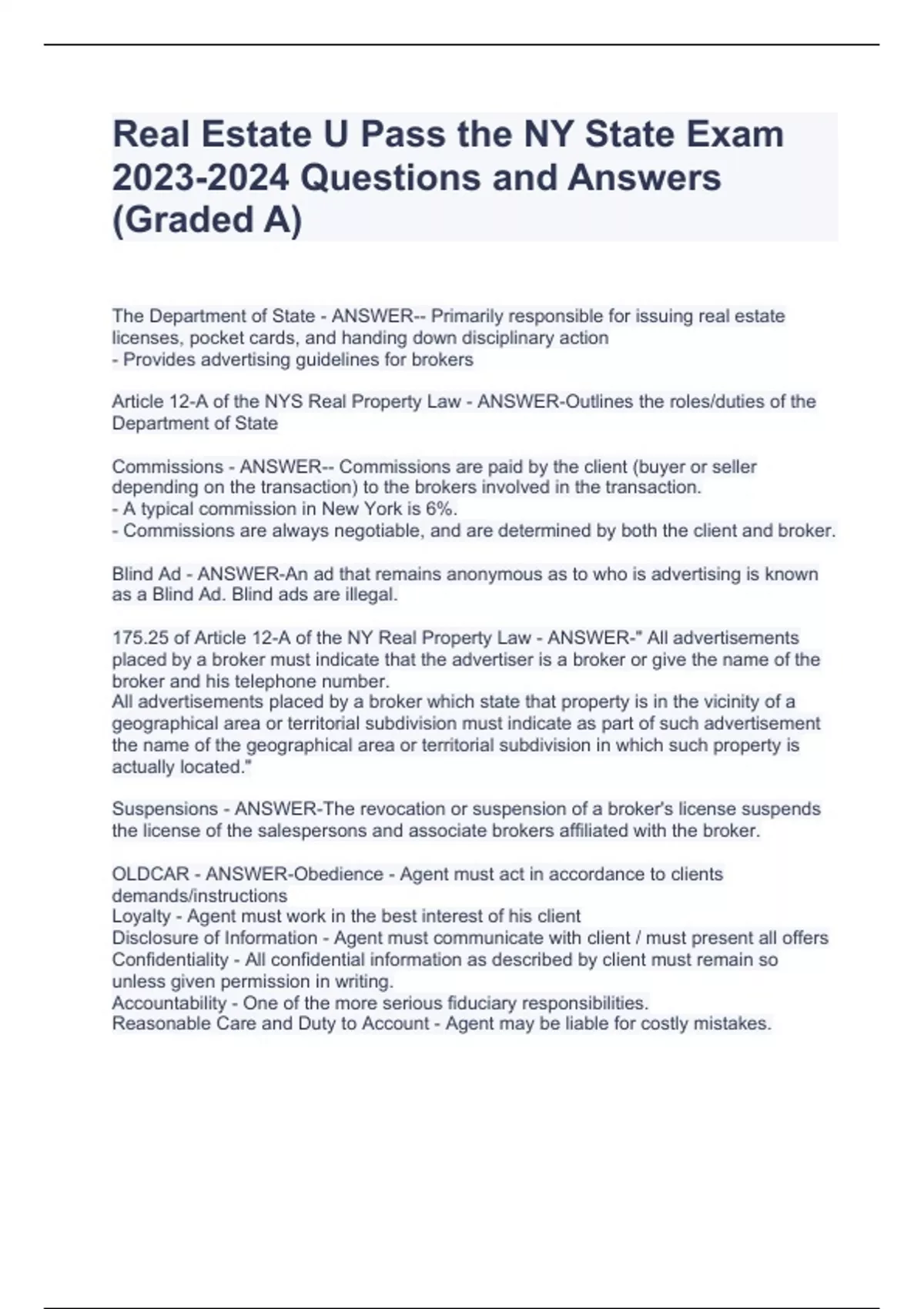 Real Estate U Pass the NY State Exam 2023-2024 Questions and Answers (Graded A)

The Department of State - ANSWER-- Primarily responsible for issuing real estate licenses, pocket cards, and handing down disciplinary action
- Provides advertising guidelines for brokers

Article 12-A of the NYS Real Property Law - ANSWER-Outlines the roles/duties of the Department of State

Commissions - ANSWER-- Commissions are paid by the client (buyer or seller depending on the transaction) to the brokers involved in the transaction.
- A typical commission in New York is 6%.
- Commissions are always negotiable, and are determined by both the client and broker.

Blind Ad - ANSWER-An ad that remains anonymous as to who is advertising is known as a Blind Ad. Blind ads are illegal.

175.25 of Article 12-A of the NY Real Property Law - ANSWER-" All advertisements placed by a broker must indicate that the advertiser is a broker or give the name of the broker and his telephone number.
All advertisements placed by a broker which state that property is in the vicinity of a geographical area or territorial subdivision must indicate as part of such advertisement the name of the geographical area or territorial subdivision in which such property is actually located."

Suspensions - ANSWER-The revocation or suspension of a broker's license suspends the license of the salespersons and associate brokers affiliated with the broker.

OLDCAR - ANSWER-Obedience - Agent must act in accordance to clients demands/instructions
Loyalty - Agent must work in the best interest of his client
Disclosure of Information - Agent must communicate with client / must present all offers
Confidentiality - All confidential information as described by client must remain so unless given permission in writing.
Accountability - One of the more serious fiduciary responsibilities.
Reasonable Care and Duty to Account - Agent may be liable for costly mistakes.